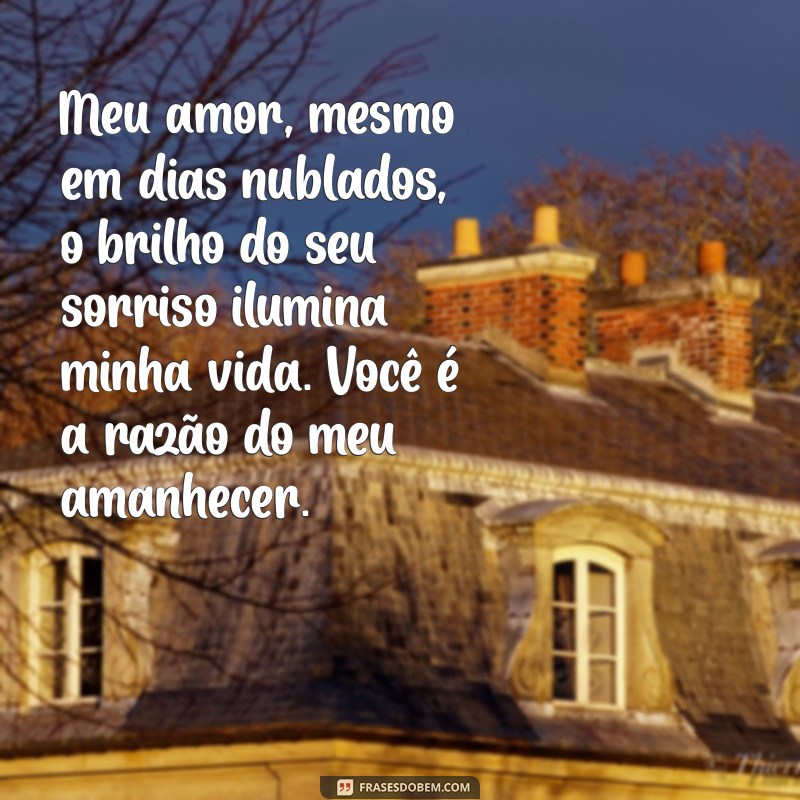 Meu amor, mesmo em dias nublados, o brilho do seu sorriso ilumina minha vida. Você é a razão do meu amanhecer.

FRASESDOBEM.COM